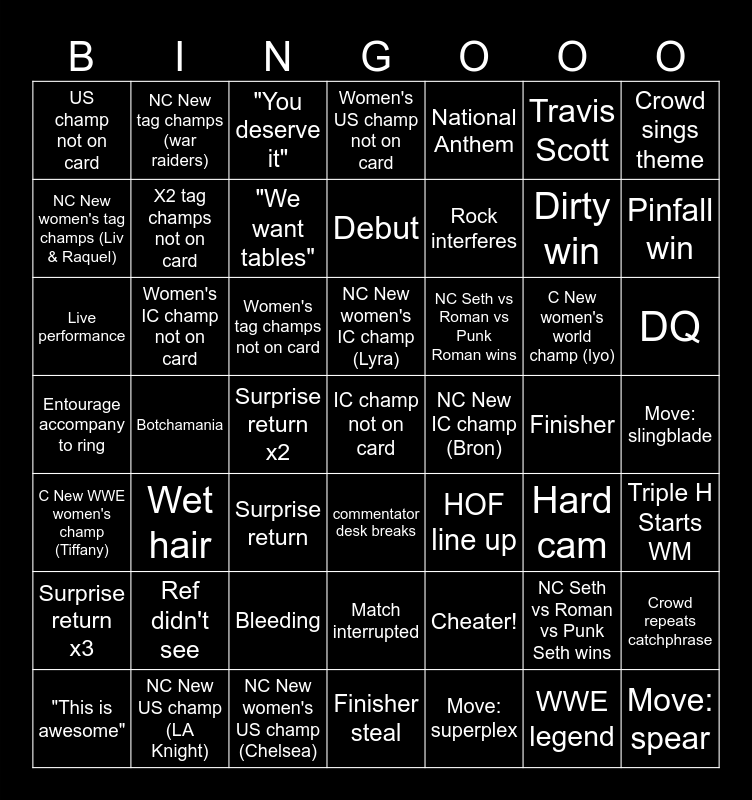 | B | I | N | G | O | O | O |
|---|---|---|---|---|---|---|
| US champ not on card | NC New tag champs (war raiders) | "You deserve it" | Women's US champ not on card | National Anthem | Travis Scott | Crowd sings theme |
| NC New women's tag champs (Liv & Raquel) | X2 tag champs not on card | "We want tables" | Debut | Rock interferes | Dirty win | Pinfall win |
| Live performance | Women's IC champ not on card | Women's tag champs not on card | NC New women's IC champ (Lyra) | NC Seth vs Roman vs Punk Roman wins | C New women's world champ (Iyo) | DQ |
| Entourage accompany to ring | Botchamania | Surprise return x2 | IC champ not on card | NC New IC champ (Bron) | Finisher | Move: slingblade |
| C New WWE women's champ (Tiffany) | Wet hair | Surprise return | commentator desk breaks | HOF line up | Hard cam | Triple H Starts WM |
| Surprise return x3 | Ref didn't see | Bleeding | Match interrupted | Cheater! | NC Seth vs Roman vs Punk Seth wins | Crowd repeats catchphrase |
| "This is awesome" | NC New US champ (LA Knight) | NC New women's US champ (Chelsea) | Finisher steal | Move: superplex | WWE legend | Move: spear |